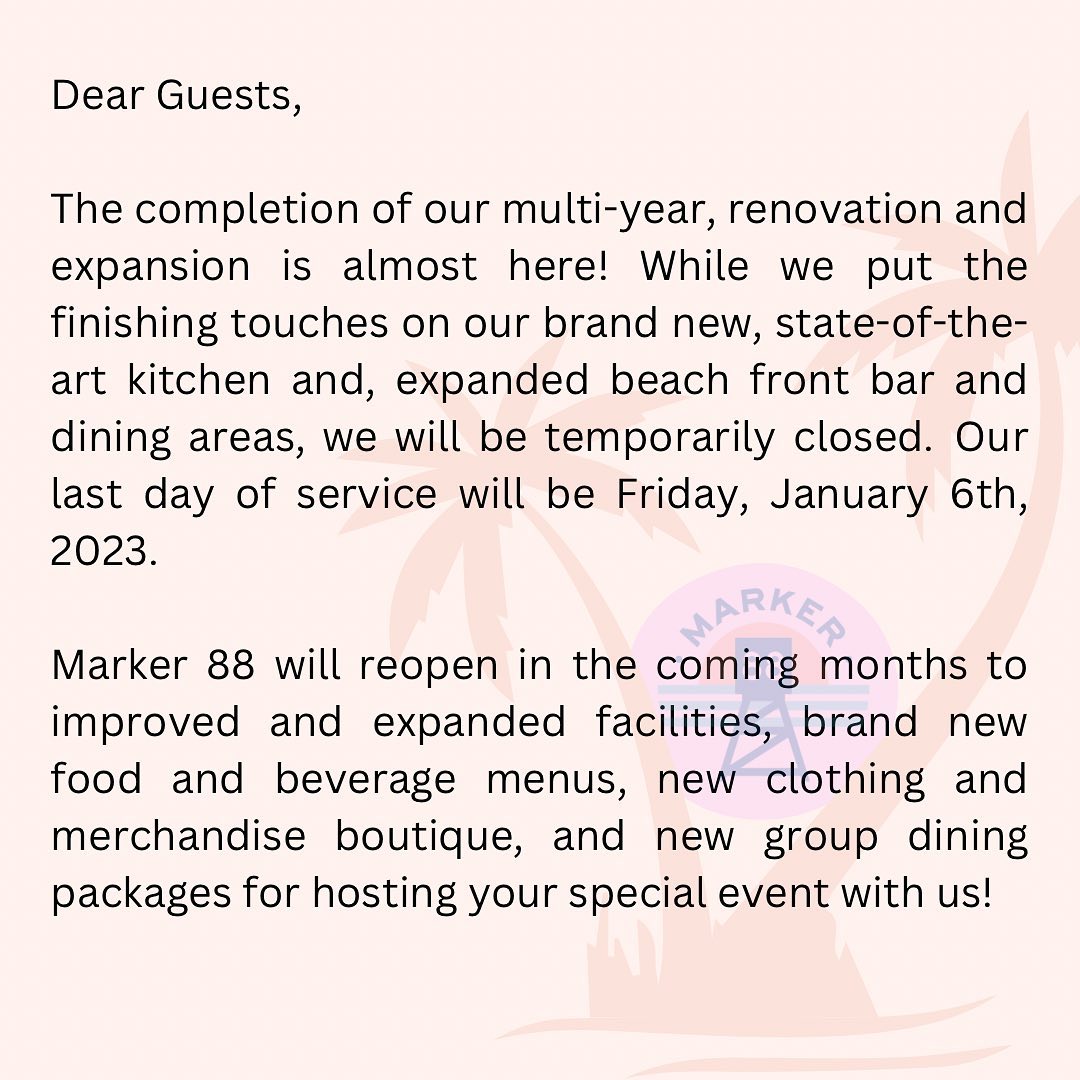 Dear Guests,

The completion of our multi-year, renovation and expansion is almost here! While we put the finishing touches on our brand new, state-of-the-art kitchen and, expanded beach front bar and dining areas, we will be temporarily closed. Our last day of service will be Friday, January 6th, 2023.

Marker 88 will reopen in the coming months to improved and expanded facilities, brand new food and beverage menus, new clothing and merchandise boutique, and new group dining packages for hosting your special event with us!

MARKER